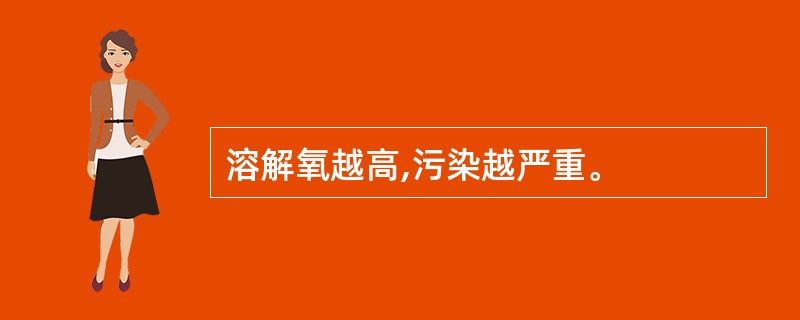 溶解氧越高,污染越严重。